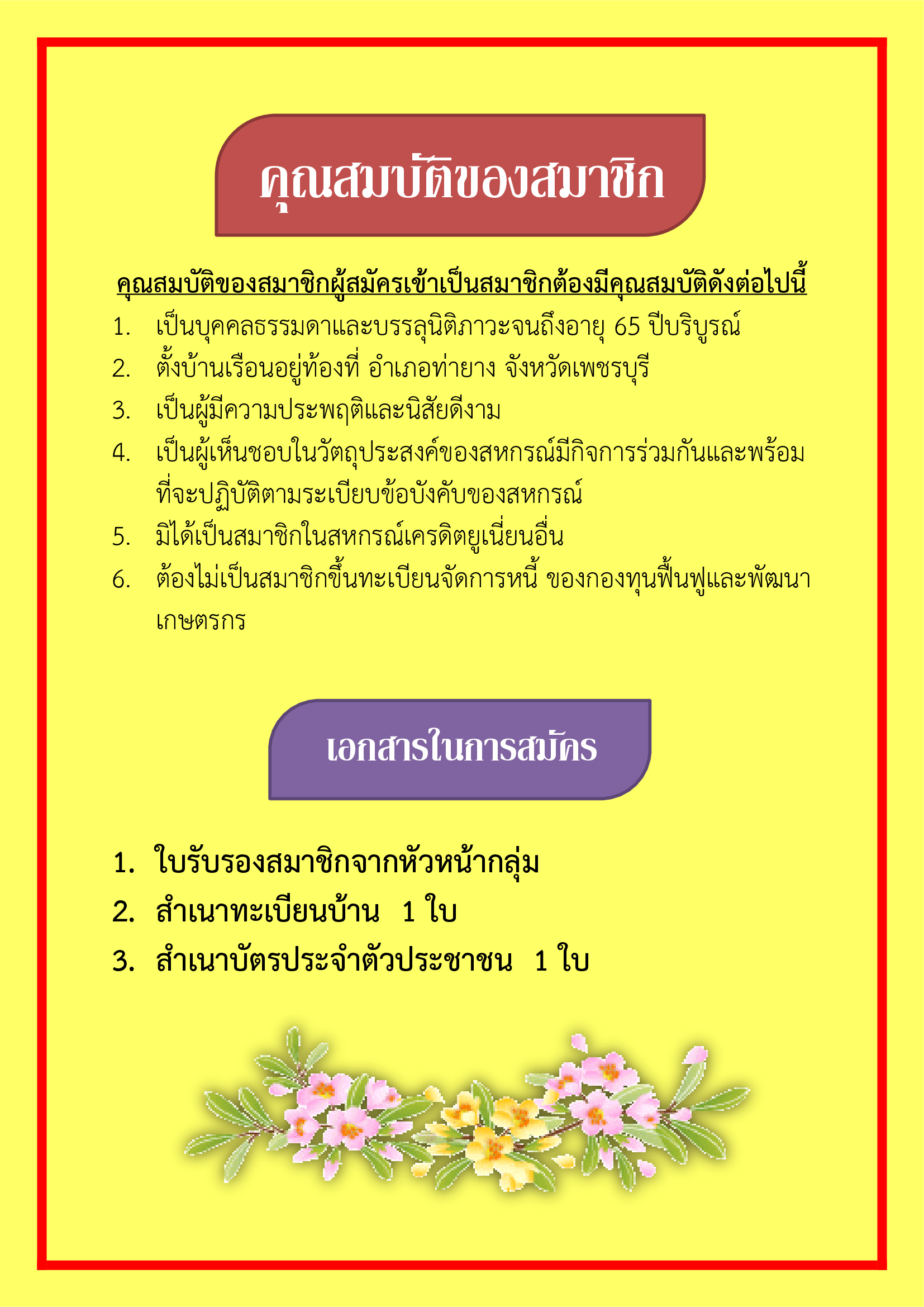 คุณสมบัติของสมาชิก

คุณสมบัติของสมาชิกผู้สมัครเข้าเป็นสมาชิกต้องมีคุณสมบัติดังต่อไปนี้

1. เป็นบุคคลธรรมดาและบรรลุนิติภาวะจนถึงอายุ 65 ปีบริบูรณ์
2. ตั้งบ้านเรือนอยู่ท้องที่ อำเภอท่ายาง จังหวัดเพชรบุรี
3. เป็นผู้มีความประพฤติและนิสัยดีงาม
4. เป็นผู้เห็นชอบในวัตถุประสงค์ของสหกรณ์มีกิจการร่วมกันและพร้อมที่จะปฏิบัติตามระเบียบข้อบังคับของสหกรณ์
5. มิได้เป็นสมาชิกในสหกรณ์เครดิตยูเนี่ยนอื่น
6. ต้องไม่เป็นสมาชิกขึ้นทะเบียนจัดการหนี้ ของกองทุนฟื้นฟูและพัฒนาเกษตรกร

เอกสารในการสมัคร

1. ใบรับรองสมาชิกจากหัวหน้ากลุ่ม
2. สำเนาทะเบียนบ้าน 1 ใบ
3. สำเนาบัตรประจำตัวประชาชน 1 ใบ